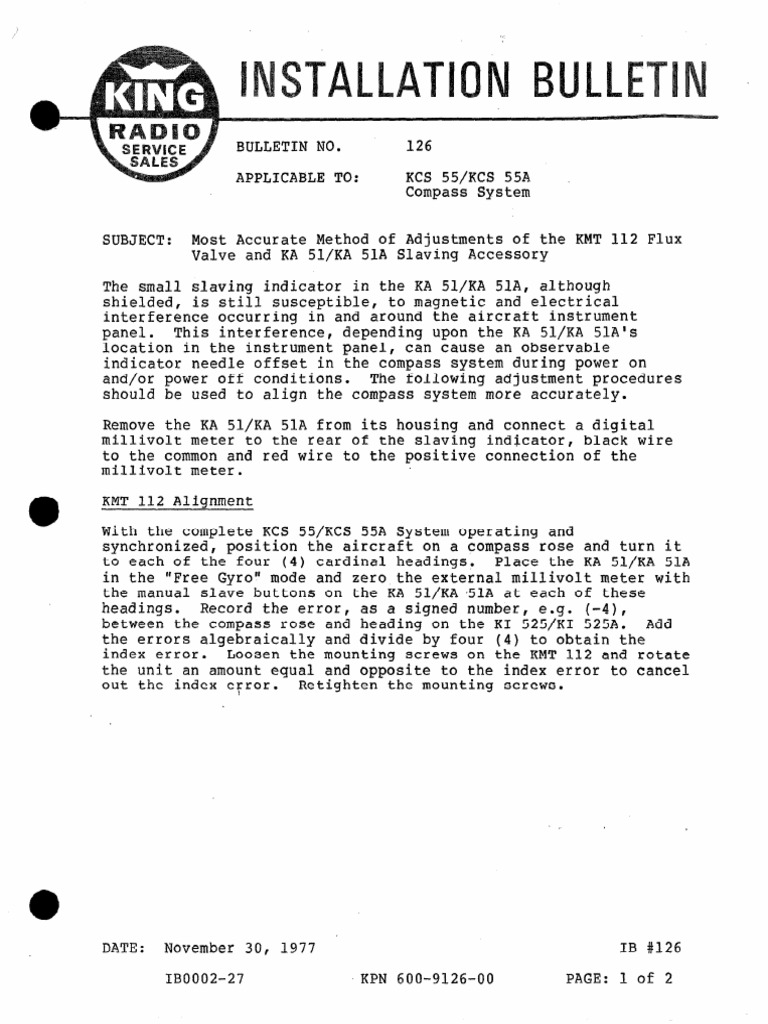 KING RADIO SERVICE SALES

INSTALLATION BULLETIN

BULLETIN NO. 126

APPLICABLE TO: KCS 55/KCS 55A Compass System

SUBJECT: Most Accurate Method of Adjustments of the KMT 112 Flux Valve and KA 51/KA 51A Slaving Accessory

The small slaving indicator in the KA 51/KA 51A, although shielded, is still susceptible, to magnetic and electrical interference occurring in and around the aircraft instrument panel. This interference, depending upon the KA 51/KA 51A's location in the instrument panel, can cause an observable indicator needle offset in the compass system during power on and/or power off conditions. The following adjustment procedures should be used to align the compass system more accurately.

Remove the KA 51/KA 51A from its housing and connect a digital millivolt meter to the rear of the slaving indicator, black wire to the common and red wire to the positive connection of the millivolt meter.

KMT 112 Alignment

With the complete KCS 55/KCS 55A System operating and synchronized, position the aircraft on a compass rose and turn it to each of the four (4) cardinal headings. Place the KA 51/KA 51A in the "Free Gyro" mode and zero the external millivolt meter with the manual slave buttons on the KA 51/KA 51A at each of these headings. Record the error, as a signed number, e.g. (-4), between the compass rose and heading on the KI 525/KI 525A. Add the errors algebraically and divide by four (4) to obtain the index error. Loosen the mounting screws on the KMT 112 and rotate the unit an amount equal and opposite to the index error to cancel out the index error. Retighten the mounting screws.

DATE: November 30, 1977 IB #126

IB0002-27 KPN 600-9126-00 PAGE: 1 of 2